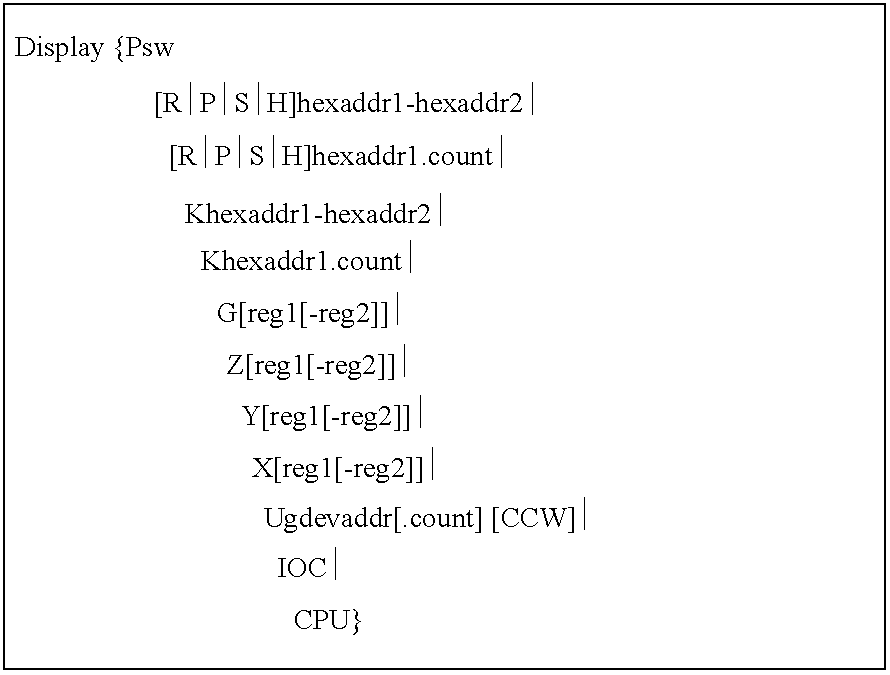 Display {Psw

[R | P | S | H]hexaddr1-hexaddr2 |

[R | P | S | H]hexaddr1.count |

Khexaddr1-hexaddr2 |

Khexaddr1.count |

G[reg1[-reg2]] |

Z[reg1[-reg2]] |

Y[reg1[-reg2]] |

X[reg1[-reg2]] |

Ugdevaddr[.count] [CCW] |

IOC |

CPU}